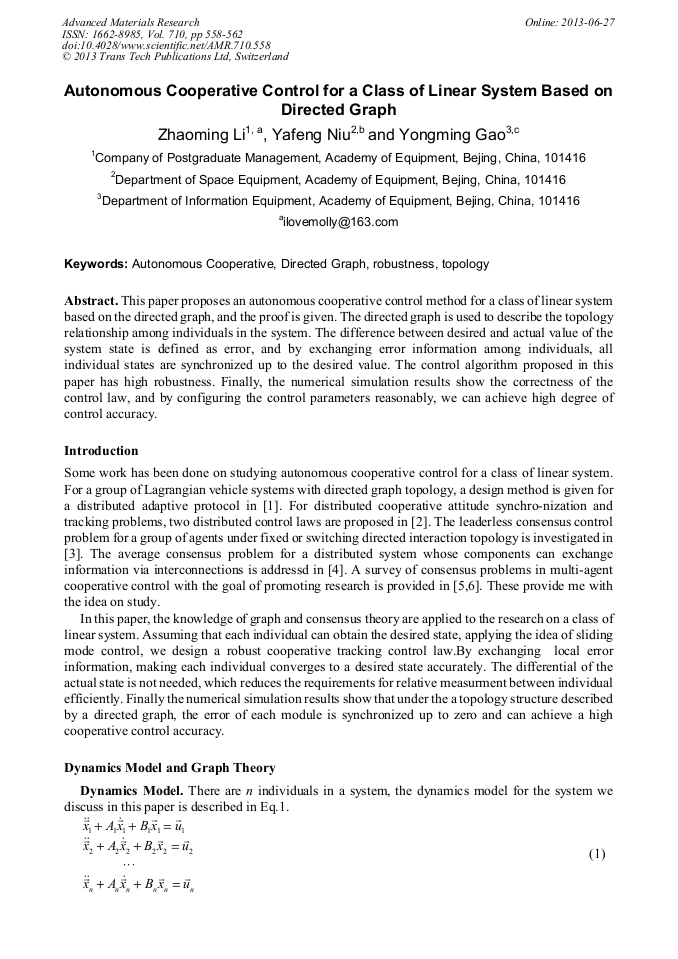 Advanced Materials Research
ISSN: 1662-8985, Vol. 710, pp 558-562
doi:10.4028/www.scientific.net/AMR.710.558
© 2013 Trans Tech Publications Ltd, Switzerland

Online: 2013-06-27

Autonomous Cooperative Control for a Class of Linear System Based on Directed Graph

Zhaoming Li$^{1, a}$, Yafeng Niu$^{2,b}$ and Yongming Gao$^{3,c}$

$^1$Company of Postgraduate Management, Academy of Equipment, Bejing, China, 101416

$^2$Department of Space Equipment, Academy of Equipment, Bejing, China, 101416

$^3$Department of Information Equipment, Academy of Equipment, Bejing, China, 101416

$^a$ilovemolly@163.com

Keywords: Autonomous Cooperative, Directed Graph, robustness, topology

Abstract. This paper proposes an autonomous cooperative control method for a class of linear system based on the directed graph, and the proof is given. The directed graph is used to describe the topology relationship among individuals in the system. The difference between desired and actual value of the system state is defined as error, and by exchanging error information among individuals, all individual states are synchronized up to the desired value. The control algorithm proposed in this paper has high robustness. Finally, the numerical simulation results show the correctness of the control law, and by configuring the control parameters reasonably, we can achieve high degree of control accuracy.

Introduction

Some work has been done on studying autonomous cooperative control for a class of linear system. For a group of Lagrangian vehicle systems with directed graph topology, a design method is given for a distributed adaptive protocol in [1]. For distributed cooperative attitude synchro-nization and tracking problems, two distributed control laws are proposed in [2]. The leaderless consensus control problem for a group of agents under fixed or switching directed interaction topology is investigated in [3]. The average consensus problem for a distributed system whose components can exchange information via interconnections is addressd in [4]. A survey of consensus problems in multi-agent cooperative control with the goal of promoting research is provided in [5,6]. These provide me with the idea on study.

In this paper, the knowledge of graph and consensus theory are applied to the research on a class of linear system. Assuming that each individual can obtain the desired state, applying the idea of sliding mode control, we design a robust cooperative tracking control law.By exchanging local error information, making each individual converges to a desired state accurately. The differential of the actual state is not needed, which reduces the requirements for relative measurment between individual efficiently. Finally the numerical simulation results show that under the a topology structure described by a directed graph, the error of each module is synchronized up to zero and can achieve a high cooperative control accuracy.

Dynamics Model and Graph Theory

Dynamics Model. There are $n$ individuals in a system, the dynamics model for the system we discuss in this paper is described in Eq.1.

$\ddot{\vec{x}}_1 + A_1\dot{\vec{x}}_1 + B_1\vec{x}_1 = \vec{u}_1$
$\ddot{\vec{x}}_2 + A_2\dot{\vec{x}}_2 + B_2\vec{x}_2 = \vec{u}_2$
$\cdots$
$\ddot{\vec{x}}_n + A_n\dot{\vec{x}}_n + B_n\vec{x}_n = \vec{u}_n$ (1)